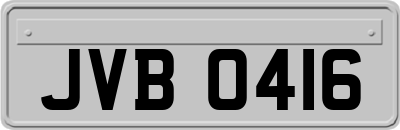 JVB 0416